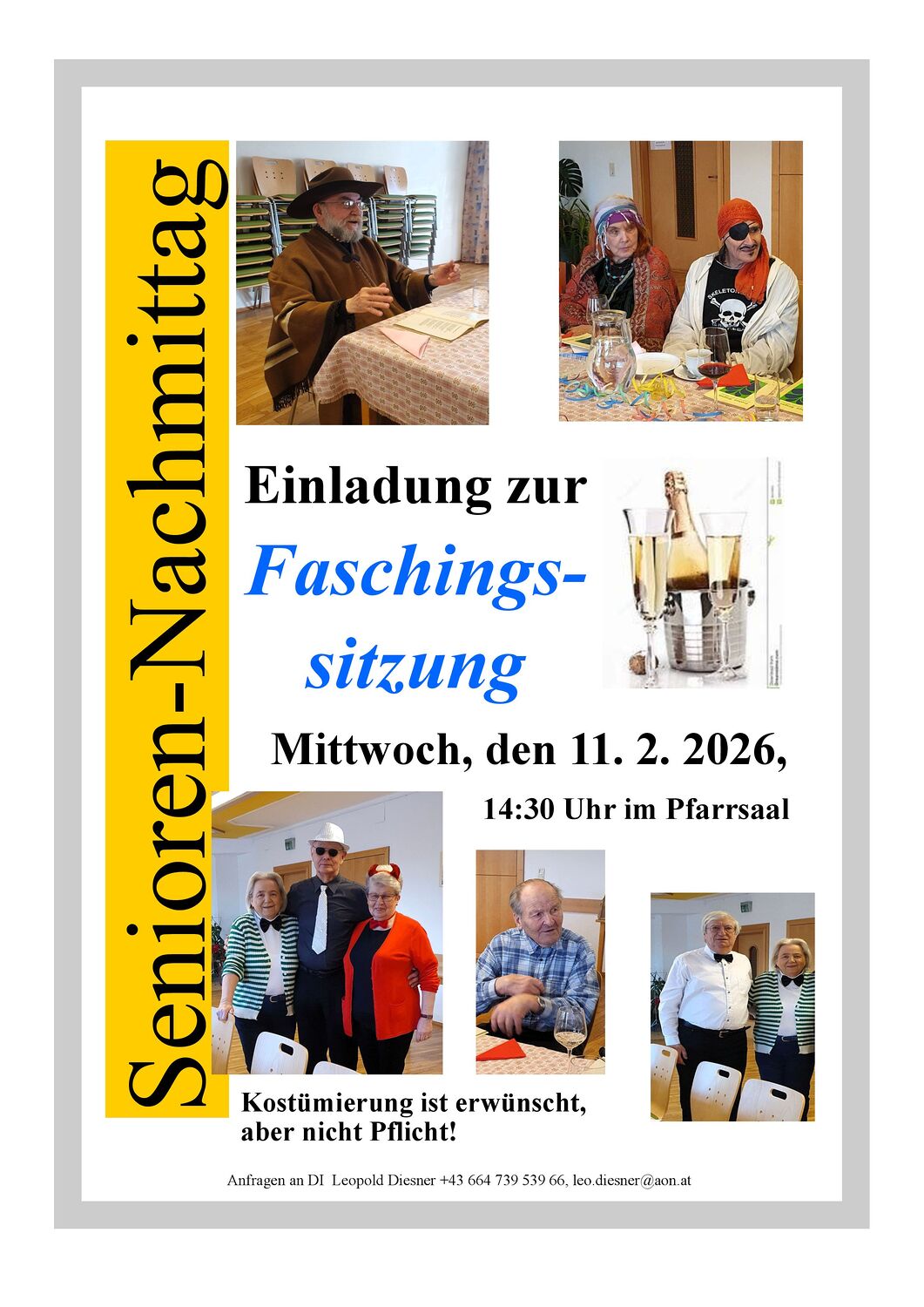 Senioren-Nachmittag

Einladung zur

Faschings-
sitzung

Mittwoch, den 11. 2. 2026,

14:30 Uhr im Pfarrsaal

Kostümierung ist erwünscht,
aber nicht Pflicht!

Anfragen an DI Leopold Diesner +43 664 739 539 66, leo.diesner@aon.at